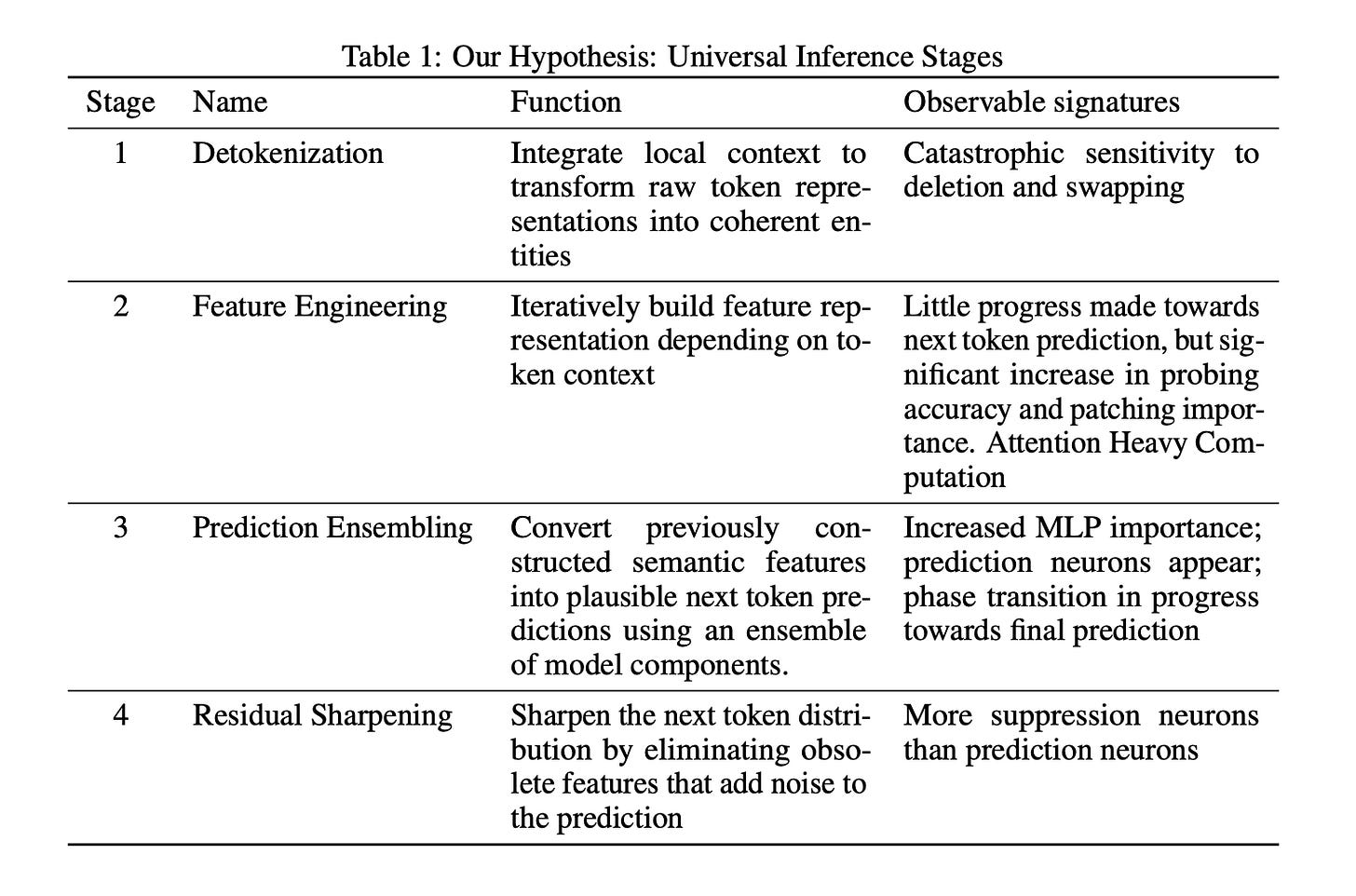 Table 1: Our Hypothesis: Universal Inference Stages

| Stage | Name | Function | Observable signatures |
|---|---|---|---|
| 1 | Detokenization | Integrate local context to transform raw token representations into coherent entities | Catastrophic sensitivity to deletion and swapping |
| 2 | Feature Engineering | Iteratively build feature representation depending on token context | Little progress made towards next token prediction, but significant increase in probing accuracy and patching importance. Attention Heavy Computation |
| 3 | Prediction Ensembling | Convert previously constructed semantic features into plausible next token predictions using an ensemble of model components. | Increased MLP importance; prediction neurons appear; phase transition in progress towards final prediction |
| 4 | Residual Sharpening | Sharpen the next token distribution by eliminating obsolete features that add noise to the prediction | More suppression neurons than prediction neurons |